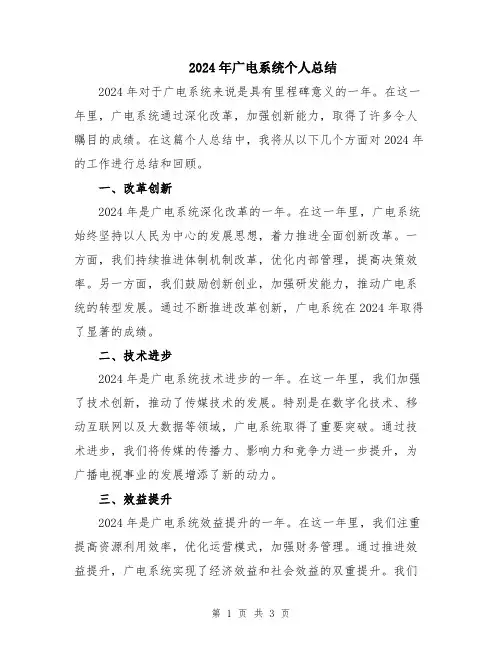 2024年广电系统个人总结

2024年对于广电系统来说是具有里程碑意义的一年。在这一年里，广电系统通过深化改革，加强创新能力，取得了许多令人瞩目的成绩。在这篇个人总结中，我将从以下几个方面对2024年的工作进行总结和回顾。

一、改革创新

2024年是广电系统深化改革的一年。在这一年里，广电系统始终坚持以人民为中心的发展思想，着力推进全面创新改革。一方面，我们持续推进体制机制改革，优化内部管理，提高决策效率。另一方面，我们鼓励创新创业，加强研发能力，推动广电系统的转型发展。通过不断推进改革创新，广电系统在2024年取得了显著的成绩。

二、技术进步

2024年是广电系统技术进步的一年。在这一年里，我们加强了技术创新，推动了传媒技术的发展。特别是在数字化技术、移动互联网以及大数据等领域，广电系统取得了重要突破。通过技术进步，我们将传媒的传播力、影响力和竞争力进一步提升，为广播电视事业的发展增添了新的动力。

三、效益提升

2024年是广电系统效益提升的一年。在这一年里，我们注重提高资源利用效率，优化运营模式，加强财务管理。通过推进效益提升，广电系统实现了经济效益和社会效益的双重提升。我们

第 1 页 共 3 页